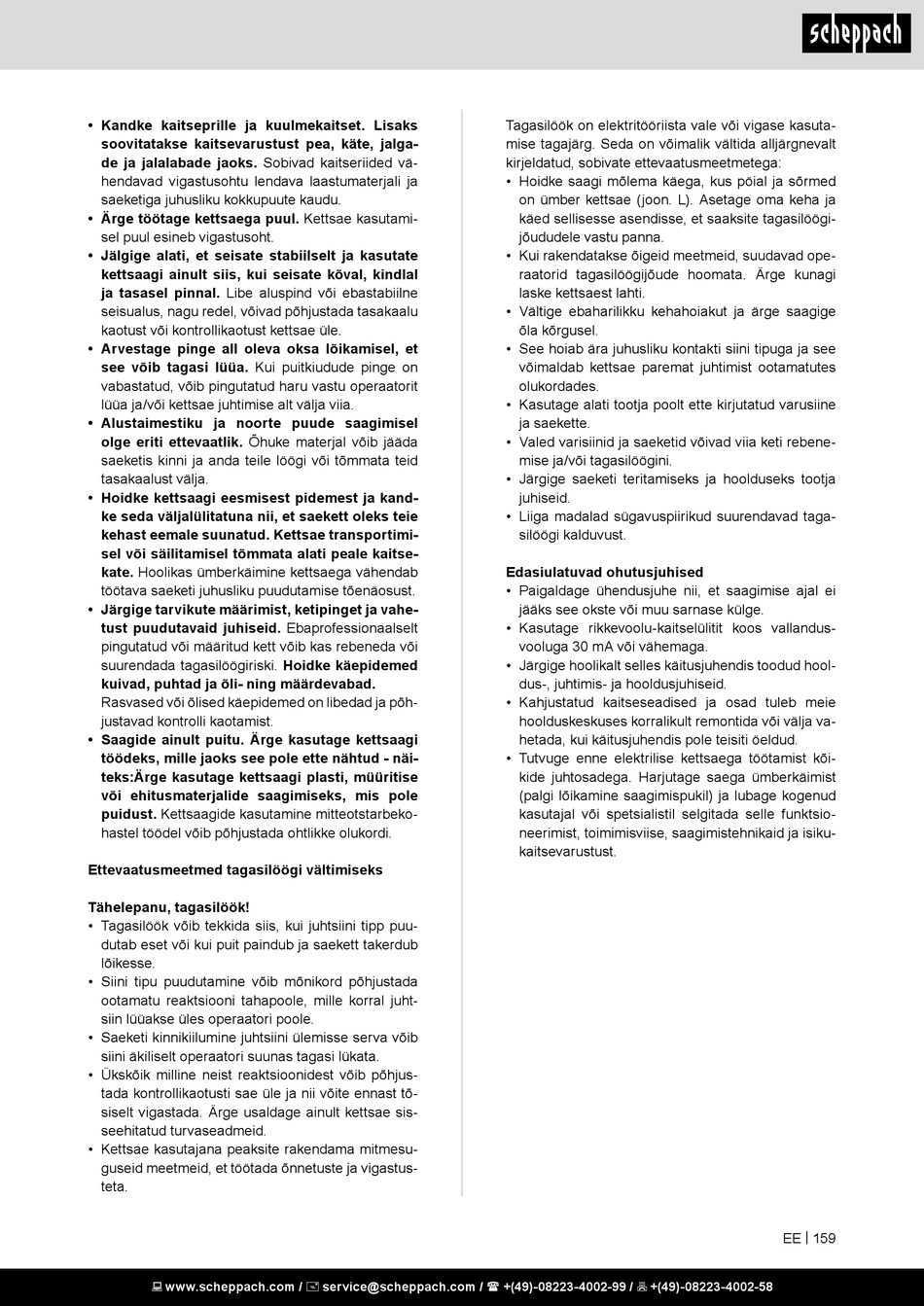 scheppach

• Kandke kaitseprille ja kuulmekaitset. Lisaks soovitatakse kaitsevarustust pea, käte, jalgade ja jalalabade jaoks. Sobivad kaitseriided vähendavad vigastusohtu lendava laastumaterjali ja saeketiga juhusliku kokkupuute kaudu.
• Ärge töötage kettsaega puul. Kettsae kasutamisel puul esineb vigastusoht.
• Jälgige alati, et seisate stabiilselt ja kasutate kettsaagi ainult siis, kui seisate kõval, kindlal ja tasasel pinnal. Libe aluspind või ebastabiilne seisualus, nagu redel, võivad põhjustada tasakaalu kaotust või kontrollikaotust kettsae üle.
• Arvestage pinge all oleva oksa lõikamisel, et see võib tagasi lüüa. Kui puitkiudude pinge on vabastatud, võib pingutatud haru vastu operaatorit lüüa ja/või kettsae juhtimise alt välja viia.
• Alustaimestiku ja noorte puude saagimisel olge eriti ettevaatlik. Õhuke materjal võib jääda saeketis kinni ja anda teile löögi või tõmmata teid tasakaalust välja.
• Hoidke kettsaagi eesmisest pidemest ja kandke seda väljalülitatuna nii, et saekett oleks teie kehast eemale suunatud. Kettsae transportimisel või säilitamisel tõmmata alati peale kaitsekate. Hoolikas ümberkäimine kettsaega vähendab töötava saeketi juhusliku puudutamise tõenäosust.
• Järgige tarvikute määrimist, ketipinget ja vahetust puudutavaid juhiseid. Ebaprofessionaalselt pingutatud või määritud kett võib kas rebeneda või suurendada tagasilöögiriski. Hoidke käepidemed kuivad, puhtad ja õli- ning määrdevabad. Rasvased või õlised käepidemed on libedad ja põhjustavad kontrolli kaotamist.
• Saagide ainult puitu. Ärge kasutage kettsaagi töödeks, mille jaoks see pole ette nähtud - näiteks:Ärge kasutage kettsaagi plasti, müüritise või ehitusmaterjalide saagimiseks, mis pole puidust. Kettsaagide kasutamine mitteotstarbekohastel töödel võib põhjustada ohtlikke olukordi.

Ettevaatusmeetmed tagasilöögi vältimiseks

Tähelepanu, tagasilöök!
• Tagasilöök võib tekkida siis, kui juhtsiini tipp puudutab eset või kui puit paindub ja saekett takerdub lõikesse.
• Siini tipu puudutamine võib mõnikord põhjustada ootamatu reaktsiooni tahapoole, mille korral juhtsiin lüüakse üles operaatori poole.
• Saeketi kinnikiilumine juhtsiini ülemisse serva võib siini äkiliselt operaatori suunas tagasi lükata.
• Ükskõik milline neist reaktsioonidest võib põhjustada kontrollikaotusti sae üle ja nii võite ennast tõsiselt vigastada. Ärge usaldage ainult kettsae sisseehitatud turvaseadmeid.
• Kettsae kasutajana peaksite rakendama mitmesuguseid meetmeid, et töötada õnnetuste ja vigastusteta.

Tagasilöök on elektritööriista vale või vigase kasutamise tagajärg. Seda on võimalik vältida alljärgnevalt kirjeldatud, sobivate ettevaatusmeetmetega:
• Hoidke saagi mõlema käega, kus pöial ja sõrmed on ümber kettsae (joon. L). Asetage oma keha ja käed sellisesse asendisse, et saaksite tagasilöögijõududele vastu panna.
• Kui rakendatakse õigeid meetmeid, suudavad operaatorid tagasilöögijõude hoomata. Ärge kunagi laske kettsaest lahti.
• Vältige ebaharilikku kehahoiakut ja ärge saagige õla kõrgusel.
• See hoiab ära juhusliku kontakti siini tipuga ja see võimaldab kettsae paremat juhtimist ootamatutes olukordades.
• Kasutage alati tootja poolt ette kirjutatud varusiine ja saekette.
• Valed varisiinid ja saeketid võivad viia keti rebenemise ja/või tagasilöögini.
• Järgige saeketi teritamiseks ja hoolduseks tootja juhiseid.
• Liiga madalad sügavuspiirikud suurendavad tagasilöögi kalduvust.

Edasiulatuvad ohutusjuhised
• Paigaldage ühendusjuhe nii, et saagimise ajal ei jääks see okste või muu sarnase külge.
• Kasutage rikkevoolu-kaitselülitit koos vallandusvooluga 30 mA või vähemaga.
• Järgige hoolikalt selles käitusjuhendis toodud hooldus-, juhtimis- ja hooldusjuhiseid.
• Kahjustatud kaitseseadised ja osad tuleb meie hoolduskeskuses korralikult remontida või välja vahetada, kui käitusjuhendis pole teisiti öeldud.
• Tutvuge enne elektrilise kettsaega töötamist kõikide juhtosadega. Harjutage saega ümberkäimist (palgi lõikamine saagimispukil) ja lubage kogenud kasutajal või spetsialistil selgitada selle funktsioneerimist, toimimisviise, saagimistehnikaid ja isikukaitsevarustust.

EE | 159

www.scheppach.com / service@scheppach.com / +(49)-08223-4002-99 / +(49)-08223-4002-58